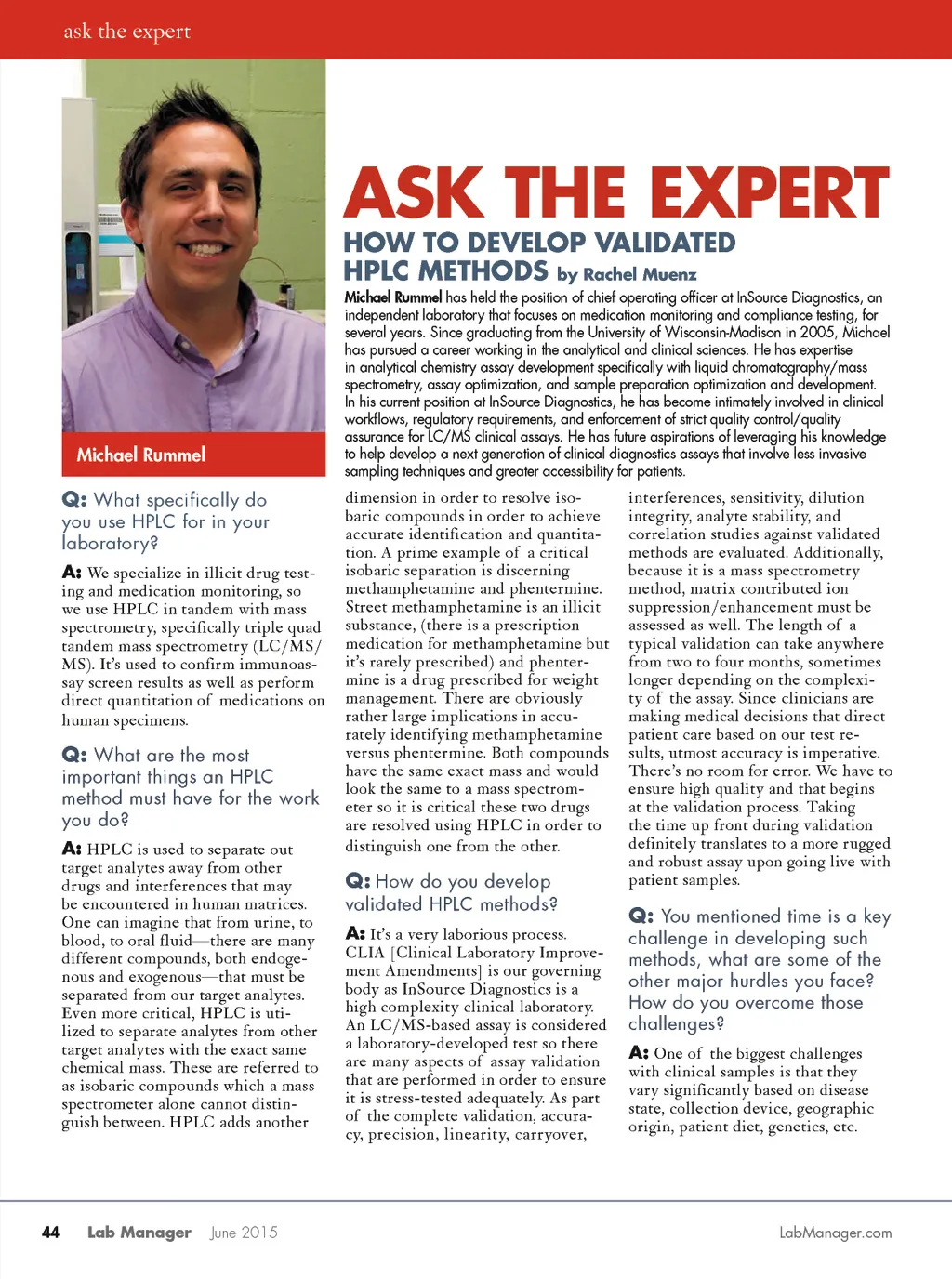 ask the expert

Michael Rummel

ASK THE EXPERT

HOW TO DEVELOP VALIDATED HPLC METHODS by Rachel Muenz

Michael Rummel has held the position of chief operating officer at InSource Diagnostics, an independent laboratory that focuses on medication monitoring and compliance testing, for several years. Since graduating from the University of Wisconsin-Madison in 2005, Michael has pursued a career working in the analytical and clinical sciences. He has expertise in analytical chemistry assay development specifically with liquid chromatography/mass spectrometry, assay optimization, and sample preparation optimization and development. In his current position at InSource Diagnostics, he has become intimately involved in clinical workflows, regulatory requirements, and enforcement of strict quality control/quality assurance for LC/MS clinical assays. He has future aspirations of leveraging his knowledge to help develop a next generation of clinical diagnostics assays that involve less invasive sampling techniques and greater accessibility for patients.

Q: What specifically do you use HPLC for in your laboratory?

A: We specialize in illicit drug testing and medication monitoring, so we use HPLC in tandem with mass spectrometry, specifically triple quad tandem mass spectrometry (LC/MS/MS). It's used to confirm immunoassay screen results as well as perform direct quantitation of medications on human specimens.

Q: What are the most important things an HPLC method must have for the work you do?

A: HPLC is used to separate out target analytes away from other drugs and interferences that may be encountered in human matrices. One can imagine that from urine, to blood, to oral fluid—there are many different compounds, both endogenous and exogenous—that must be separated from our target analytes. Even more critical, HPLC is utilized to separate analytes from other target analytes with the exact same chemical mass. These are referred to as isobaric compounds which a mass spectrometer alone cannot distinguish between. HPLC adds another dimension in order to resolve isobaric compounds in order to achieve accurate identification and quantitation. A prime example of a critical isobaric separation is discerning methamphetamine and phentermine. Street methamphetamine is an illicit substance, (there is a prescription medication for methamphetamine but it's rarely prescribed) and phentermine is a drug prescribed for weight management. There are obviously rather large implications in accurately identifying methamphetamine versus phentermine. Both compounds have the same exact mass and would look the same to a mass spectrometer so it is critical these two drugs are resolved using HPLC in order to distinguish one from the other.

Q: How do you develop validated HPLC methods?

A: It's a very laborious process. CLIA [Clinical Laboratory Improvement Amendments] is our governing body as InSource Diagnostics is a high complexity clinical laboratory. An LC/MS-based assay is considered a laboratory-developed test so there are many aspects of assay validation that are performed in order to ensure it is stress-tested adequately. As part of the complete validation, accuracy, precision, linearity, carryover, interferences, sensitivity, dilution integrity, analyte stability, and correlation studies against validated methods are evaluated. Additionally, because it is a mass spectrometry method, matrix contributed ion suppression/enhancement must be assessed as well. The length of a typical validation can take anywhere from two to four months, sometimes longer depending on the complexity of the assay. Since clinicians are making medical decisions that direct patient care based on our test results, utmost accuracy is imperative. There's no room for error. We have to ensure high quality and that begins at the validation process. Taking the time up front during validation definitely translates to a more rugged and robust assay upon going live with patient samples.

Q: You mentioned time is a key challenge in developing such methods, what are some of the other major hurdles you face? How do you overcome those challenges?

A: One of the biggest challenges with clinical samples is that they vary significantly based on disease state, collection device, geographic origin, patient diet, genetics, etc.

44 Lab Manager June 2015 LabManager.com